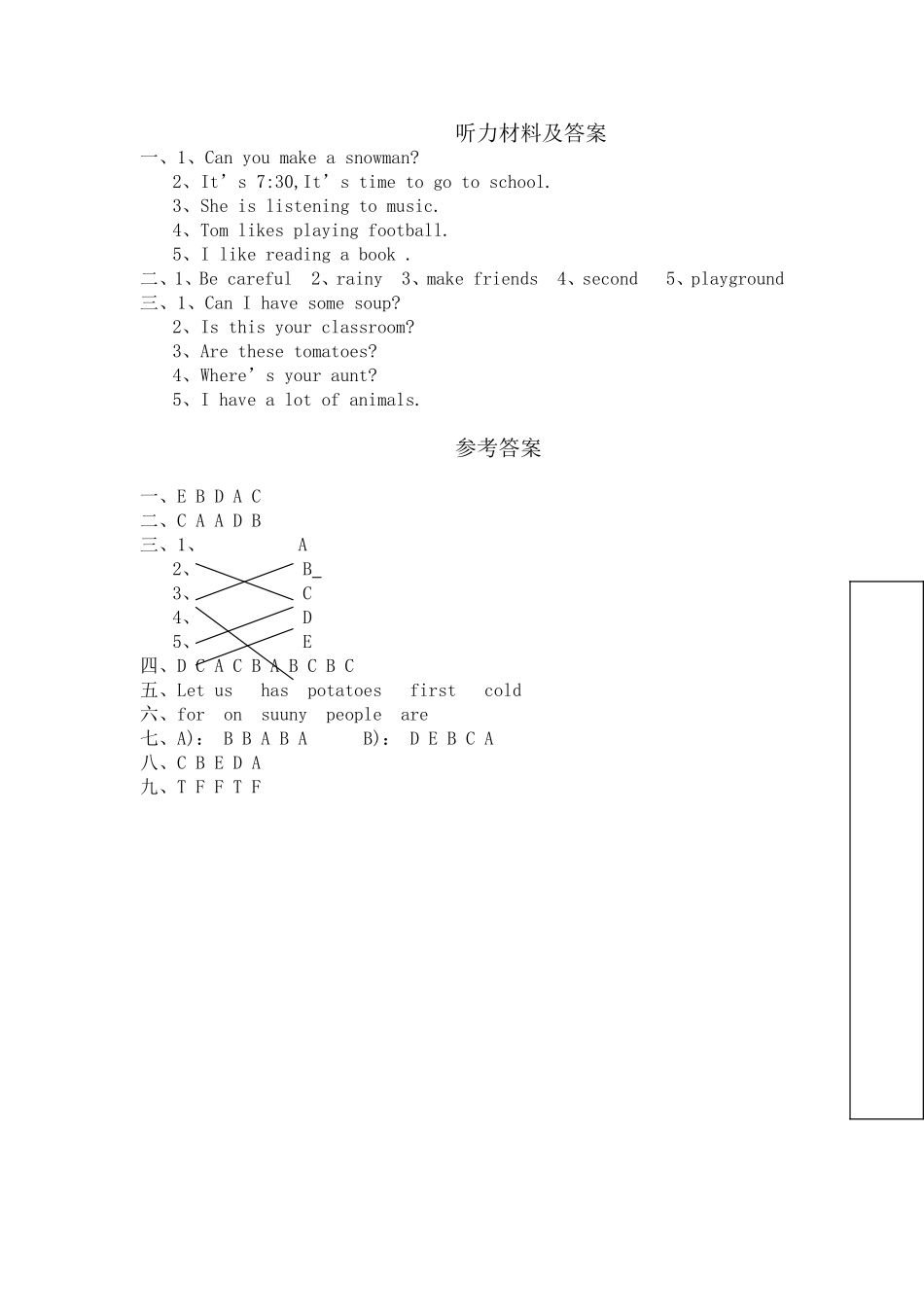 听力材料及答案

一、1、Can you make a snowman?

2、It's 7:30,It's time to go to school.

3、She is listening to music.

4、Tom likes playing football.

5、I like reading a book .

二、1、Be careful 2、rainy 3、make friends 4、second 5、playground

三、1、Can I have some soup?

2、Is this your classroom?

3、Are these tomatoes?

4、Where's your aunt?

5、I have a lot of animals.

参考答案

一、E B D A C

二、C A A D B

三、1、 A
2、 B_
3、 C
4、 D
5、 E

四、D C A C B A B C B C

五、Let us has potatoes first cold

六、for on suuny people are

七、A): B B A B A B): D E B C A

八、C B E D A

九、T F F T F